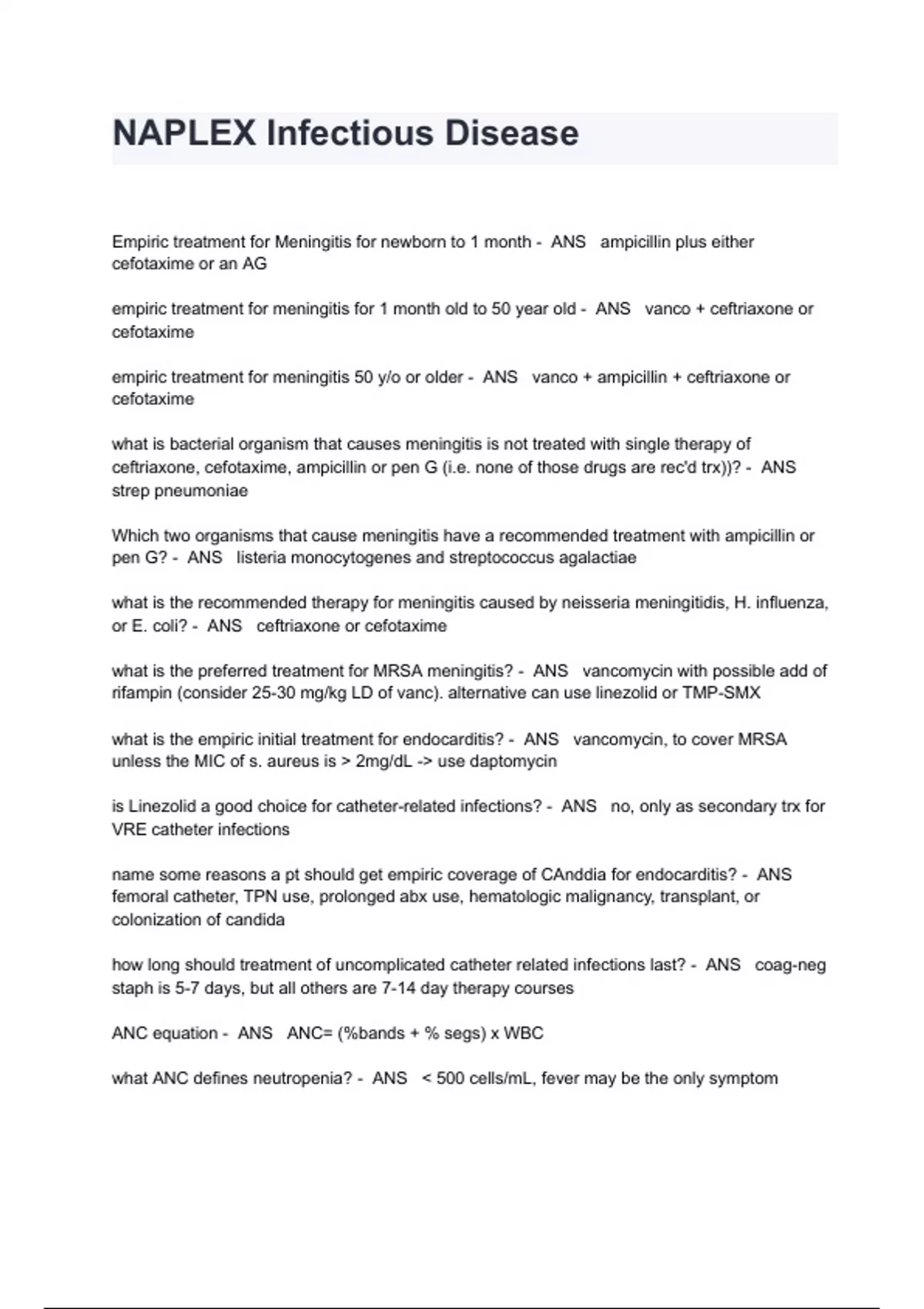 NAPLEX Infectious Disease

Empiric treatment for Meningitis for newborn to 1 month - ANS ampicillin plus either cefotaxime or an AG

empiric treatment for meningitis for 1 month old to 50 year old - ANS vanco + ceftriaxone or cefotaxime

empiric treatment for meningitis 50 y/o or older - ANS vanco + ampicillin + ceftriaxone or cefotaxime

what is bacterial organism that causes meningitis is not treated with single therapy of ceftriaxone, cefotaxime, ampicillin or pen G (i.e. none of those drugs are rec'd trx))? - ANS strep pneumoniae

Which two organisms that cause meningitis have a recommended treatment with ampicillin or pen G? - ANS listeria monocytogenes and streptococcus agalactiae

what is the recommended therapy for meningitis caused by neisseria meningitidis, H. influenza, or E. coli? - ANS ceftriaxone or cefotaxime

what is the preferred treatment for MRSA meningitis? - ANS vancomycin with possible add of rifampin (consider 25-30 mg/kg LD of vanc). alternative can use linezolid or TMP-SMX

what is the empiric initial treatment for endocarditis? - ANS vancomycin, to cover MRSA unless the MIC of s. aureus is > 2mg/dL -> use daptomycin

is Linezolid a good choice for catheter-related infections? - ANS no, only as secondary trx for VRE catheter infections

name some reasons a pt should get empiric coverage of CAnddia for endocarditis? - ANS femoral catheter, TPN use, prolonged abx use, hematologic malignancy, transplant, or colonization of candida

how long should treatment of uncomplicated catheter related infections last? - ANS coag-neg staph is 5-7 days, but all others are 7-14 day therapy courses

ANC equation - ANS ANC= (%bands + % segs) x WBC

what ANC defines neutropenia? - ANS < 500 cells/mL, fever may be the only symptom